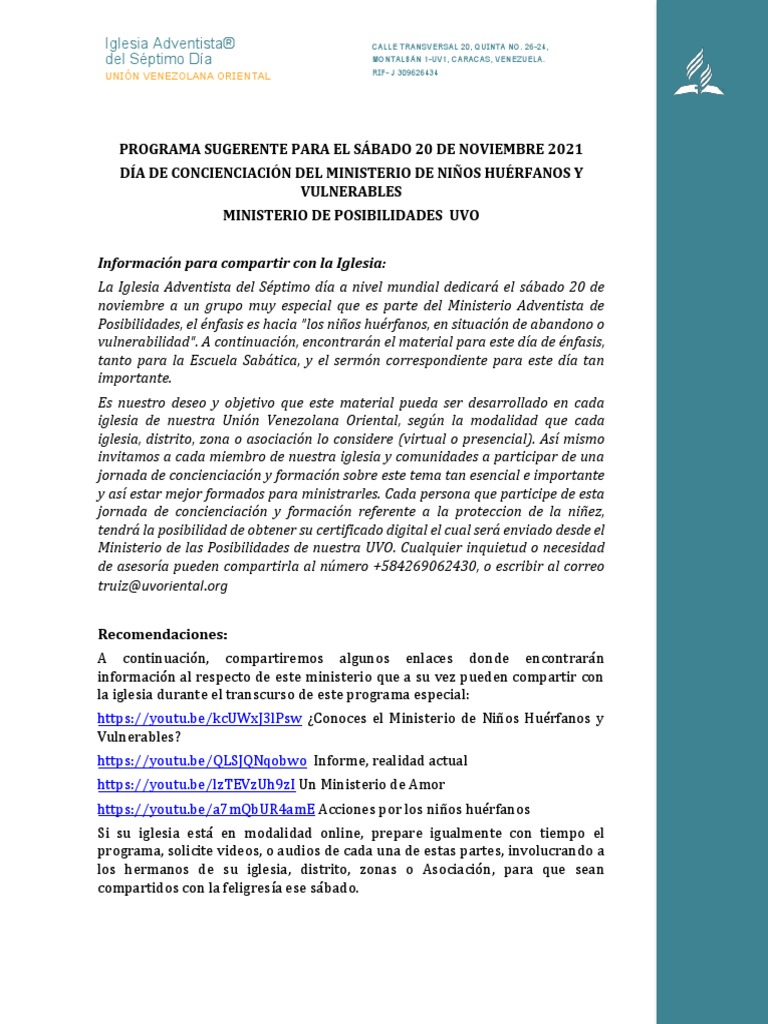 Iglesia Adventista®
del Séptimo Día
UNIÓN VENEZOLANA ORIENTAL

CALLE TRANSVERSAL 20, QUINTA NO. 26-24, MONTALBÁN 1-UV1, CARACAS, VENEZUELA. RIF- J 309626434

PROGRAMA SUGERENTE PARA EL SÁBADO 20 DE NOVIEMBRE 2021
DÍA DE CONCIENCIACIÓN DEL MINISTERIO DE NIÑOS HUÉRFANOS Y VULNERABLES
MINISTERIO DE POSIBILIDADES UVO

Información para compartir con la Iglesia:

La Iglesia Adventista del Séptimo día a nivel mundial dedicará el sábado 20 de noviembre a un grupo muy especial que es parte del Ministerio Adventista de Posibilidades, el énfasis es hacia "los niños huérfanos, en situación de abandono o vulnerabilidad". A continuación, encontrarán el material para este día de énfasis, tanto para la Escuela Sabática, y el sermón correspondiente para este día tan importante.

Es nuestro deseo y objetivo que este material pueda ser desarrollado en cada iglesia de nuestra Unión Venezolana Oriental, según la modalidad que cada iglesia, distrito, zona o asociación lo considere (virtual o presencial). Así mismo invitamos a cada miembro de nuestra iglesia y comunidades a participar de una jornada de concienciación y formación sobre este tema tan esencial e importante y así estar mejor formados para ministrarles. Cada persona que participe de esta jornada de concienciación y formación referente a la proteccion de la niñez, tendrá la posibilidad de obtener su certificado digital el cual será enviado desde el Ministerio de las Posibilidades de nuestra UVO. Cualquier inquietud o necesidad de asesoría pueden compartirla al número +584269062430, o escribir al correo truiz@uvoriental.org

Recomendaciones:

A continuación, compartiremos algunos enlaces donde encontrarán información al respecto de este ministerio que a su vez pueden compartir con la iglesia durante el transcurso de este programa especial:

https://youtu.be/kcUWxJ3lPsw ¿Conoces el Ministerio de Niños Huérfanos y Vulnerables?

https://youtu.be/QLSJQNqobwo Informe, realidad actual

https://youtu.be/lzTEVzUh9zI Un Ministerio de Amor

https://youtu.be/a7mQbUR4amE Acciones por los niños huérfanos

Si su iglesia está en modalidad online, prepare igualmente con tiempo el programa, solicite videos, o audios de cada una de estas partes, involucrando a los hermanos de su iglesia, distrito, zonas o Asociación, para que sean compartidos con la feligresía ese sábado.